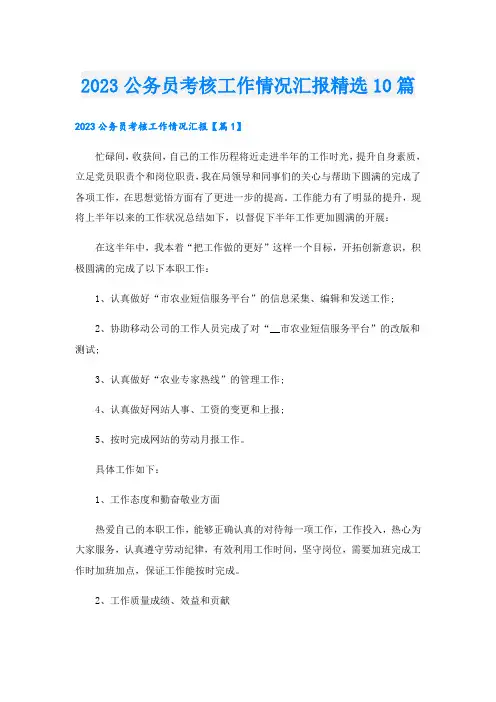 2023 公务员考核工作情况汇报精选 10 篇

2023 公务员考核工作情况汇报【篇 1】

忙碌间，收获间，自己的工作历程将近走进半年的工作时光，提升自身素质，立足党员职责个和岗位职责，我在局领导和同事们的关心与帮助下圆满的完成了各项工作，在思想觉悟方面有了更进一步的提高，工作能力有了明显的提升，现将上半年以来的工作状况总结如下，以督促下半年工作更加圆满的开展：

在这半年中，我本着“把工作做的更好”这样一个目标，开拓创新意识，积极圆满的完成了以下本职工作：

1、认真做好“市农业短信服务平台”的信息采集、编辑和发送工作；

2、协助移动公司的工作人员完成了对“__市农业短信服务平台”的改版和测试；

3、认真做好“农业专家热线”的管理工作；

4、认真做好网站人事、工资的变更和上报；

5、按时完成网站的劳动月报工作。

具体工作如下：

1、工作态度和勤奋敬业方面

热爱自己的本职工作，能够正确认真的对待每一项工作，工作投入，热心为大家服务，认真遵守劳动纪律，有效利用工作时间，坚守岗位，需要加班完成工作时加班加点，保证工作能按时完成。

2、工作质量成绩、效益和贡献